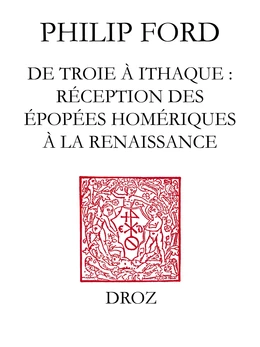 PHILIP FORD

DE TROIE À ITHAQUE : RÉCEPTION DES ÉPOPÉES HOMÉRIQUES À LA RENAISSANCE

DROZ